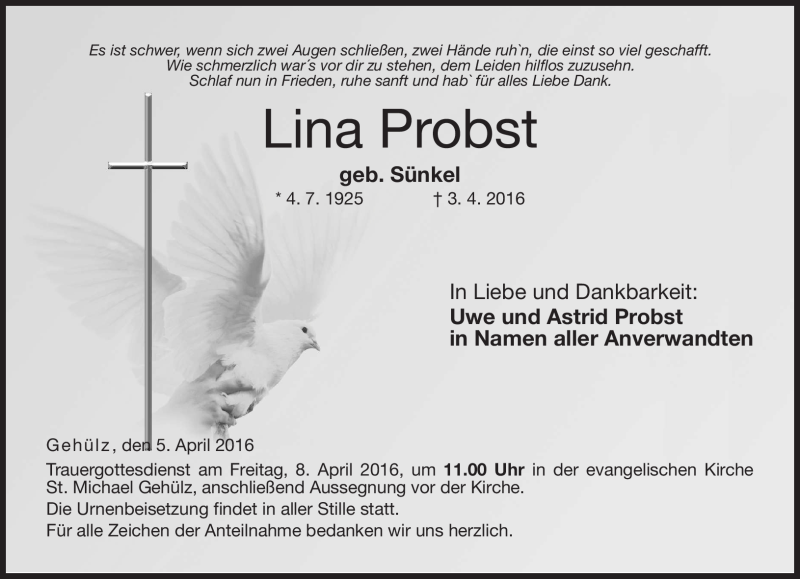 Es ist schwer, wenn sich zwei Augen schließen, zwei Hände ruh`n, die einst so viel geschafft.
Wie schmerzlich war´s vor dir zu stehen, dem Leiden hilflos zuzusehn.
Schlaf nun in Frieden, ruhe sanft und hab` für alles Liebe Dank.

Lina Probst

geb. Sünkel

* 4. 7. 1925 † 3. 4. 2016

In Liebe und Dankbarkeit:
Uwe und Astrid Probst
in Namen aller Anverwandten

Gehülz, den 5. April 2016

Trauergottesdienst am Freitag, 8. April 2016, um 11.00 Uhr in der evangelischen Kirche St. Michael Gehülz, anschließend Aussegnung vor der Kirche.

Die Urnenbeisetzung findet in aller Stille statt.

Für alle Zeichen der Anteilnahme bedanken wir uns herzlich.